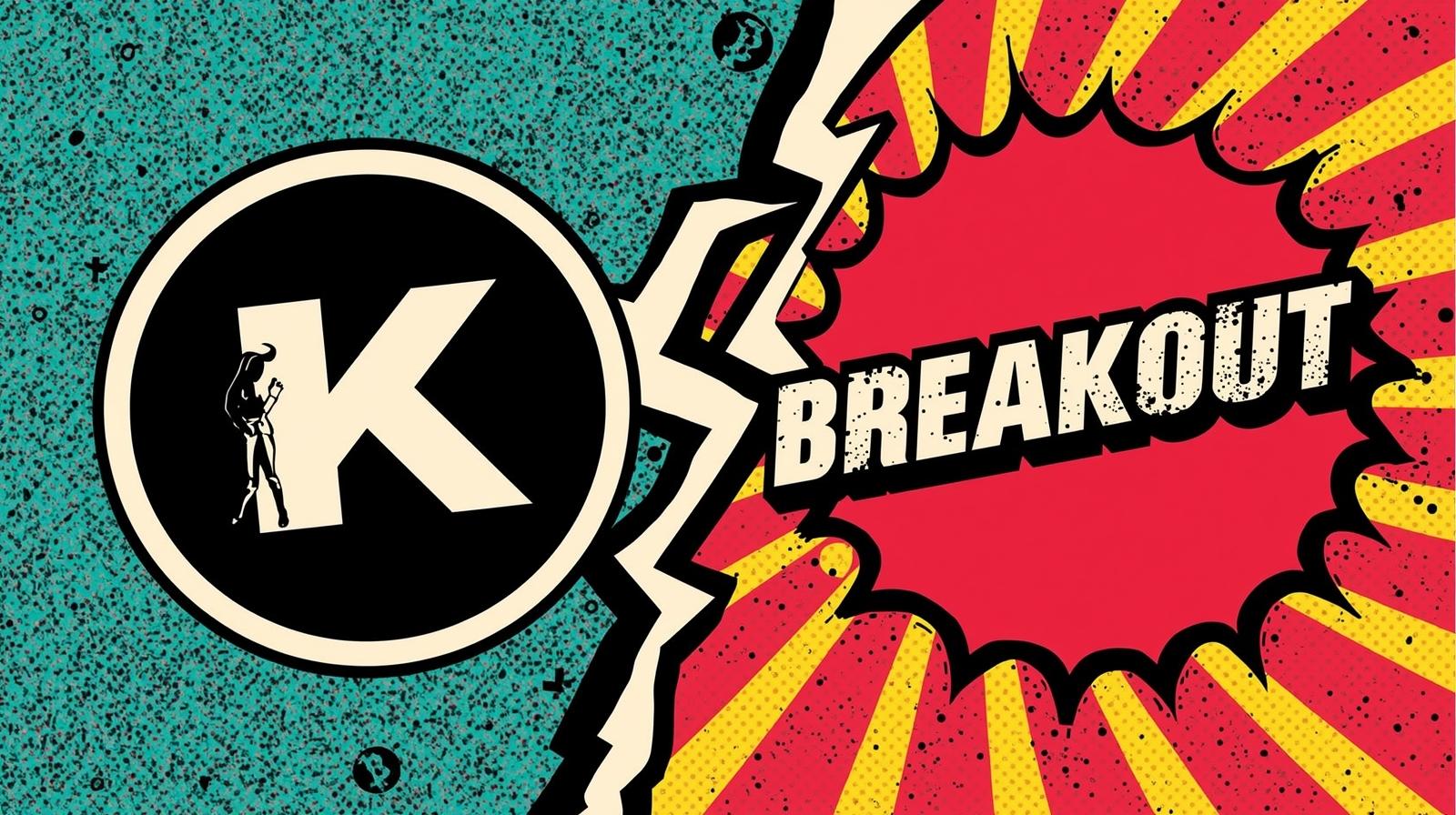 K

BREAKOUT